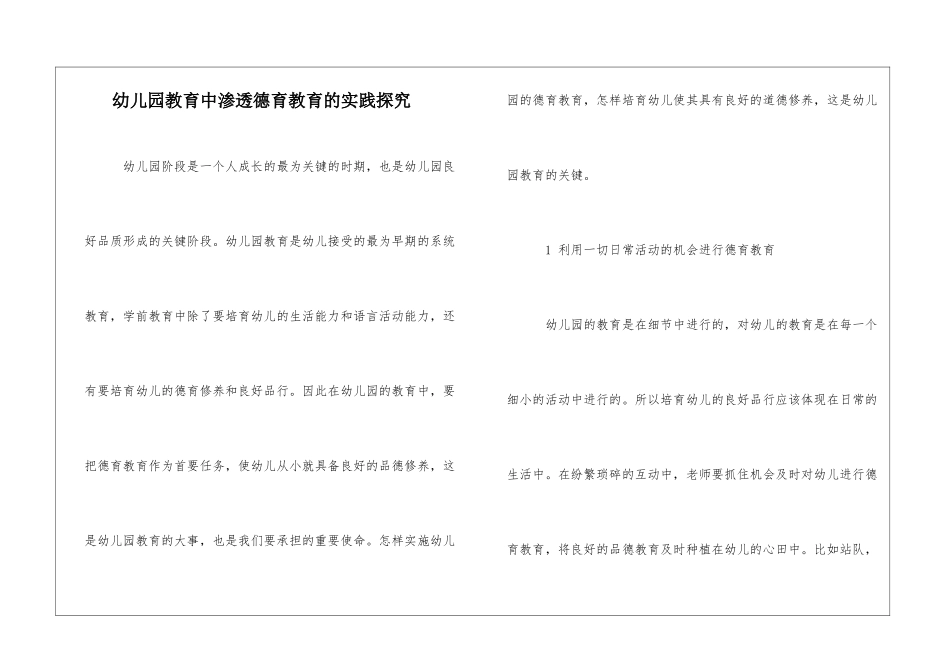 幼儿园教育中渗透德育教育的实践探究

幼儿园阶段是一个人成长的最为关键的时期，也是幼儿园良好品质形成的关键阶段。幼儿园教育是幼儿接受的最为早期的系统教育，学前教育中除了要培育幼儿的生活能力和语言活动能力，还有要培育幼儿的德育修养和良好品行。因此在幼儿园的教育中，要把德育教育作为首要任务，使幼儿从小就具备良好的品德修养，这是幼儿园教育的大事，也是我们要承担的重要使命。怎样实施幼儿园的德育教育，怎样培育幼儿使其具有良好的道德修养，这是幼儿园教育的关键。

1 利用一切日常活动的机会进行德育教育

幼儿园的教育是在细节中进行的，对幼儿的教育是在每一个细小的活动中进行的。所以培育幼儿的良好品行应该体现在日常的生活中。在纷繁琐碎的互动中，老师要抓住机会及时对幼儿进行德育教育，将良好的品德教育及时种植在幼儿的心田中。比如站队，